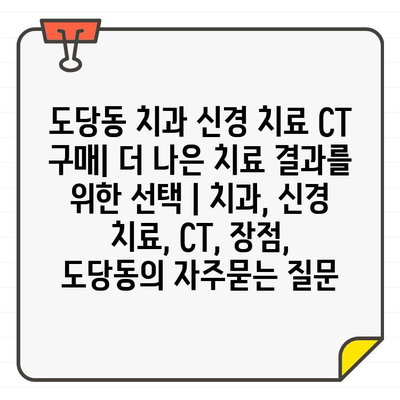 도당동 치과 신경 치료 CT 구매| 더 나은 치료 결과를 위한 선택 | 치과, 신경 치료, CT, 장점, 도당동의 자주묻는 질문